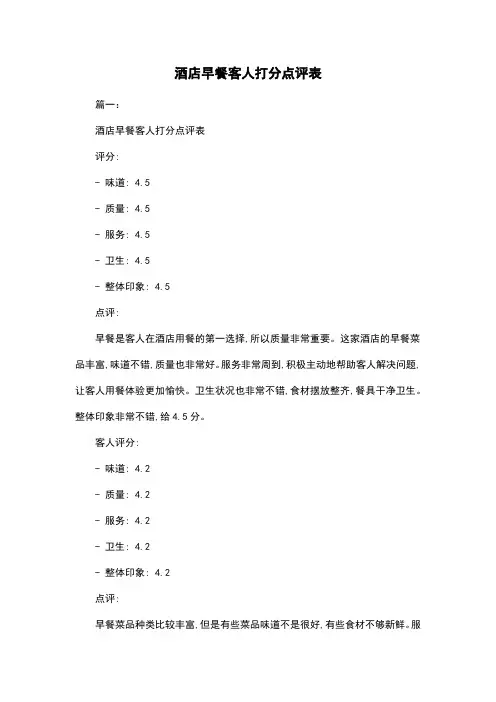 酒店早餐客人打分点评表

篇一：

酒店早餐客人打分点评表

评分：

- 味道：4.5

- 质量：4.5

- 服务：4.5

- 卫生：4.5

- 整体印象：4.5

点评：

早餐是客人在酒店用餐的第一选择，所以质量非常重要。这家酒店的早餐菜品丰富，味道不错，质量也非常好。服务非常周到，积极主动地帮助客人解决问题，让客人用餐体验更加愉快。卫生状况也非常不错，食材摆放整齐，餐具干净卫生。整体印象非常不错，给4.5分。

客人评分：

- 味道：4.2

- 质量：4.2

- 服务：4.2

- 卫生：4.2

- 整体印象：4.2

点评：

早餐菜品种类比较丰富，但是有些菜品味道不是很好，有些食材不够新鲜。服